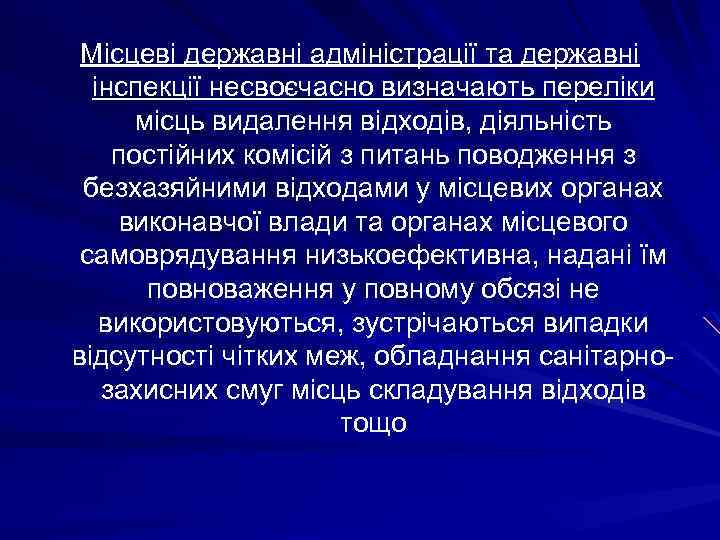 Місцеві державні адміністрації та державні інспекції несвоєчасно визначають переліки місць видалення відходів, діяльність постійних комісій з питань поводження з безхазяйними відходами у місцевих органах виконавчої влади та органах місцевого самоврядування низькоефективна, надані їм повноваження у повному обсязі не використовуються, зустрічаються випадки відсутності чітких меж, обладнання санітарно-захисних смуг місць складування відходів тощо